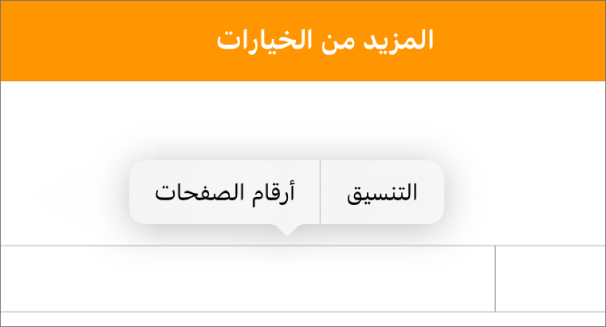 المزيد من الخيارات

التنسيق
أرقام الصفحات